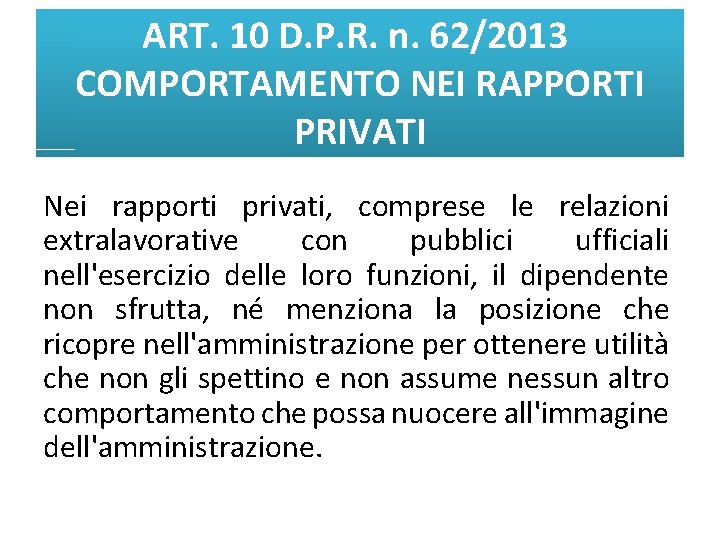 ART. 10 D.P.R. n. 62/2013
COMPORTAMENTO NEI RAPPORTI PRIVATI

Nei rapporti privati, comprese le relazioni extralavorative con pubblici ufficiali nell'esercizio delle loro funzioni, il dipendente non sfrutta, né menziona la posizione che ricopre nell'amministrazione per ottenere utilità che non gli spettino e non assume nessun altro comportamento che possa nuocere all'immagine dell'amministrazione.